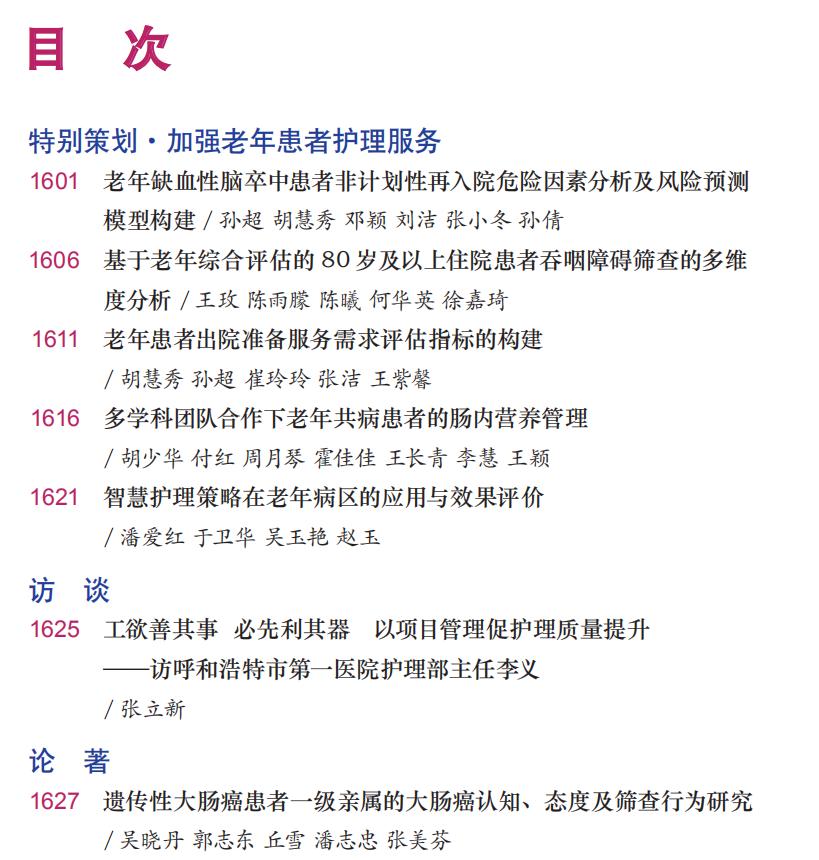 目　次

特别策划·加强老年患者护理服务

1601　老年缺血性脑卒中患者非计划性再入院危险因素分析及风险预测模型构建 / 孙超 胡慧秀 邓颖 刘洁 张小冬 孙倩

1606　基于老年综合评估的 80 岁及以上住院患者吞咽障碍筛查的多维度分析 / 王玫 陈雨朦 陈曦 何华英 徐嘉琦

1611　老年患者出院准备服务需求评估指标的构建 / 胡慧秀 孙超 崔玲玲 张洁 王紫馨

1616　多学科团队合作下老年共病患者的肠内营养管理 / 胡少华 付红 周月琴 霍佳佳 王长青 李慧 王颖

1621　智慧护理策略在老年病区的应用与效果评价 / 潘爱红 于卫华 吴玉艳 赵玉

访　谈

1625　工欲善其事　必先利其器　以项目管理促护理质量提升
——访呼和浩特市第一医院护理部主任李义
/ 张立新

论　著

1627　遗传性大肠癌患者一级亲属的大肠癌认知、态度及筛查行为研究 / 吴晓丹 郭志东 丘雪 潘志忠 张美芬